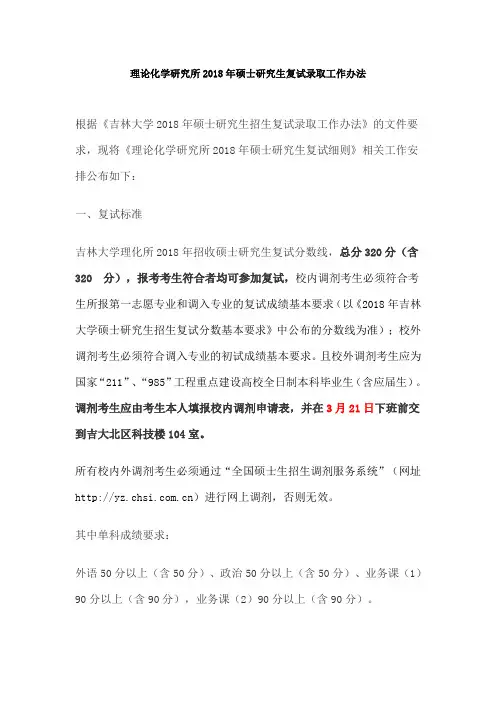 理论化学研究所2018年硕士研究生复试录取工作办法

根据《吉林大学2018年硕士研究生招生复试录取工作办法》的文件要求，现将《理论化学研究所2018年硕士研究生复试细则》相关工作安排公布如下：

一、复试标准

吉林大学理化所2018年招收硕士研究生复试分数线，总分320分（含320 分），报考考生符合者均可参加复试，校内调剂考生必须符合考生所报第一志愿专业和调入专业的复试成绩基本要求（以《2018年吉林大学硕士研究生招生复试分数基本要求》中公布的分数线为准）；校外调剂考生必须符合调入专业的初试成绩基本要求。且校外调剂考生应为国家“211”、“985”工程重点建设高校全日制本科毕业生（含应届生）。调剂考生应由考生本人填报校内调剂申请表，并在3月21日下班前交到吉大北区科技楼104室。

所有校内外调剂考生必须通过“全国硕士生招生调剂服务系统”（网址http://yz.chsi.com.cn）进行网上调剂，否则无效。

其中单科成绩要求：

外语50分以上（含50分）、政治50分以上（含50分）、业务课（1）90分以上（含90分），业务课（2）90分以上（含90分）。